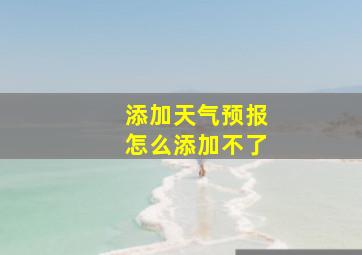 添加天气预报
怎么添加不了